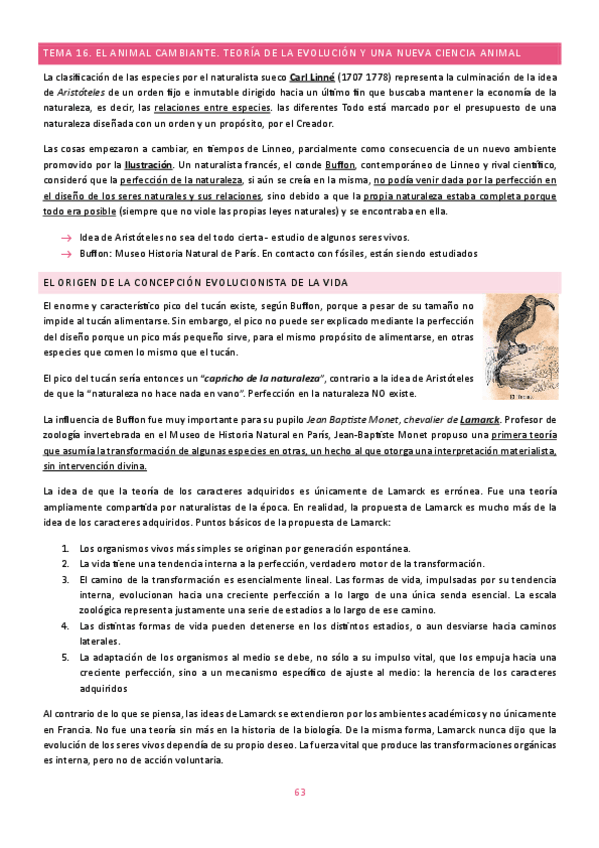 TEMA 16. EL ANIMAL CAMBIANTE. TEORÍA DE LA EVOLUCIÓN Y UNA NUEVA CIENCIA ANIMAL

La clasificación de las especies por el naturalista sueco Carl Linné (1707 1778) representa la culminación de la idea de Aristóteles de un orden fijo e inmutable dirigido hacia un último fin que buscaba mantener la economía de la naturaleza, es decir, las relaciones entre especies. las diferentes Todo está marcado por el presupuesto de una naturaleza diseñada con un orden y un propósito, por el Creador.

Las cosas empezaron a cambiar, en tiempos de Linneo, parcialmente como consecuencia de un nuevo ambiente promovido por la Ilustración. Un naturalista francés, el conde Buffon, contemporáneo de Linneo y rival científico, consideró que la perfección de la naturaleza, si aún se creía en la misma, no podía venir dada por la perfección en el diseño de los seres naturales y sus relaciones, sino debido a que la propia naturaleza estaba completa porque todo era posible (siempre que no viole las propias leyes naturales) y se encontraba en ella.

→ Idea de Aristóteles no sea del todo cierta - estudio de algunos seres vivos.
→ Buffon: Museo Historia Natural de París. En contacto con fósiles, están siendo estudiados

EL ORIGEN DE LA CONCEPCIÓN EVOLUCIONISTA DE LA VIDA

El enorme y característico pico del tucán existe, según Buffon, porque a pesar de su tamaño no impide al tucán alimentarse. Sin embargo, el pico no puede ser explicado mediante la perfección del diseño porque un pico más pequeño sirve, para el mismo propósito de alimentarse, en otras especies que comen lo mismo que el tucán.

El pico del tucán sería entonces un "capricho de la naturaleza", contrario a la idea de Aristóteles de que la "naturaleza no hace nada en vano". Perfección en la naturaleza NO existe.

La influencia de Buffon fue muy importante para su pupilo Jean Baptiste Monet, chevalier de Lamarck. Profesor de zoología invertebrada en el Museo de Historia Natural en París, Jean-Baptiste Monet propuso una primera teoría que asumía la transformación de algunas especies en otras, un hecho al que otorga una interpretación materialista, sin intervención divina.

La idea de que la teoría de los caracteres adquiridos es únicamente de Lamarck es errónea. Fue una teoría ampliamente compartida por naturalistas de la época. En realidad, la propuesta de Lamarck es mucho más de la idea de los caracteres adquiridos. Puntos básicos de la propuesta de Lamarck:

1. Los organismos vivos más simples se originan por generación espontánea.
2. La vida tiene una tendencia interna a la perfección, verdadero motor de la transformación.
3. El camino de la transformación es esencialmente lineal. Las formas de vida, impulsadas por su tendencia interna, evolucionan hacia una creciente perfección a lo largo de una única senda esencial. La escala zoológica representa justamente una serie de estadios a lo largo de ese camino.
4. Las distintas formas de vida pueden detenerse en los distintos estadios, o aun desviarse hacia caminos laterales.
5. La adaptación de los organismos al medio se debe, no sólo a su impulso vital, que los empuja hacia una creciente perfección, sino a un mecanismo específico de ajuste al medio: la herencia de los caracteres adquiridos

Al contrario de lo que se piensa, las ideas de Lamarck se extendieron por los ambientes académicos y no únicamente en Francia. No fue una teoría sin más en la historia de la biología. De la misma forma, Lamarck nunca dijo que la evolución de los seres vivos dependía de su propio deseo. La fuerza vital que produce las transformaciones orgánicas es interna, pero no de acción voluntaria.

63